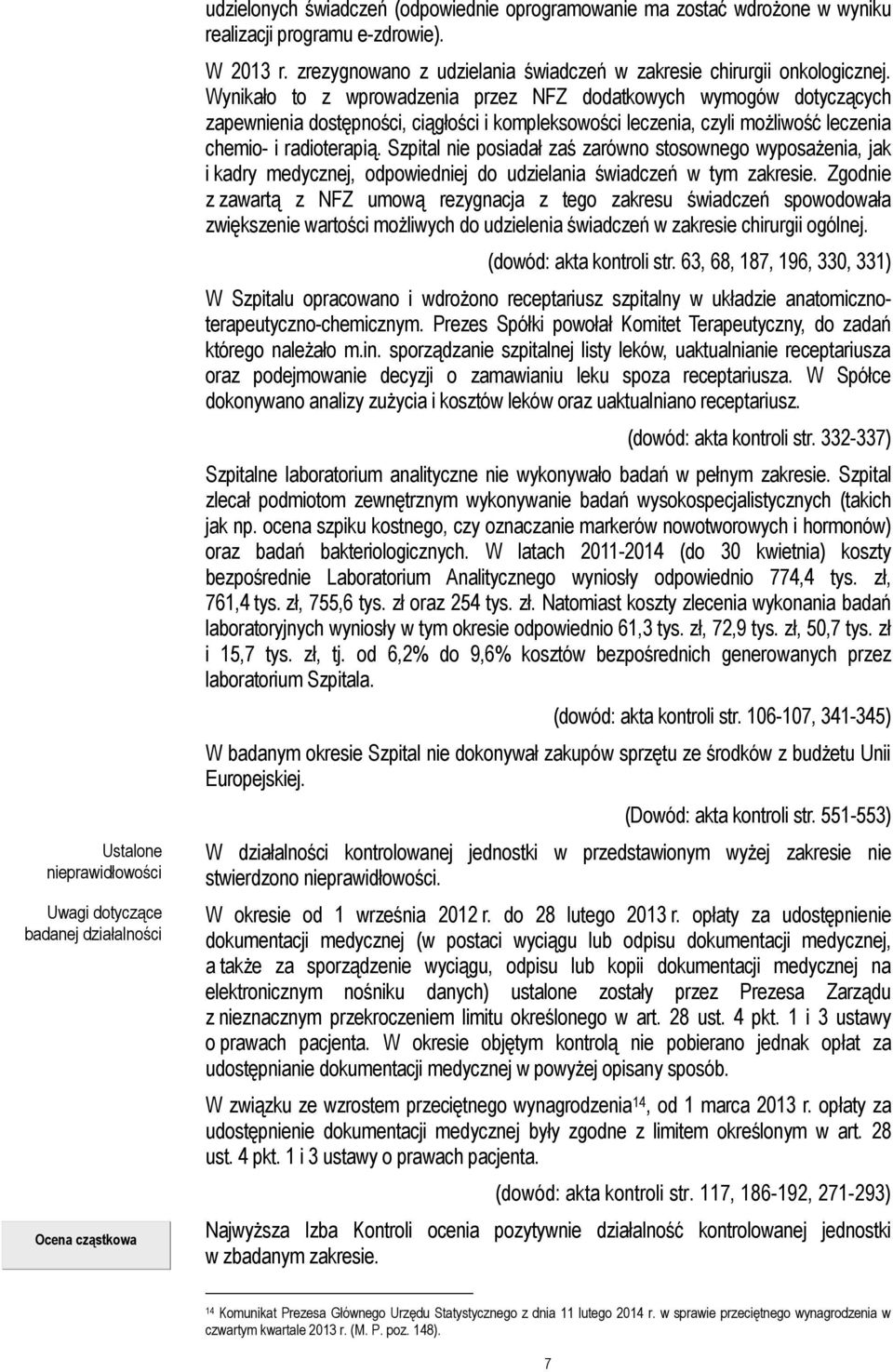 udzielonych świadczeń (odpowiednie oprogramowanie ma zostać wdrożone w wyniku realizacji programu e-zdrowie).

W 2013 r. zrezygnowano z udzielania świadczeń w zakresie chirurgii onkologicznej. Wynikało to z wprowadzenia przez NFZ dodatkowych wymogów dotyczących zapewnienia dostępności, ciągłości i kompleksowości leczenia, czyli możliwość leczenia chemio- i radioterapią. Szpital nie posiadał zaś zarówno stosownego wyposażenia, jak i kadry medycznej, odpowiedniej do udzielania świadczeń w tym zakresie. Zgodnie z zawartą z NFZ umową rezygnacja z tego zakresu świadczeń spowodowała zwiększenie wartości możliwych do udzielenia świadczeń w zakresie chirurgii ogólnej.

(dowód: akta kontroli str. 63, 68, 187, 196, 330, 331)

W Szpitalu opracowano i wdrożono receptariusz szpitalny w układzie anatomiczno-terapeutyczno-chemicznym. Prezes Spółki powołał Komitet Terapeutyczny, do zadań którego należało m.in. sporządzanie szpitalnej listy leków, uaktualnianie receptariusza oraz podejmowanie decyzji o zamawianiu leku spoza receptariusza. W Spółce dokonywano analizy zużycia i kosztów leków oraz uaktualniano receptariusz.

(dowód: akta kontroli str. 332-337)

Szpitalne laboratorium analityczne nie wykonywało badań w pełnym zakresie. Szpital zlecał podmiotom zewnętrznym wykonywanie badań wysokospecjalistycznych (takich jak np. ocena szpiku kostnego, czy oznaczanie markerów nowotworowych i hormonów) oraz badań bakteriologicznych. W latach 2011-2014 (do 30 kwietnia) koszty bezpośrednie Laboratorium Analitycznego wyniosły odpowiednio 774,4 tys. zł, 761,4 tys. zł, 755,6 tys. zł oraz 254 tys. zł. Natomiast koszty zlecenia wykonania badań laboratoryjnych wyniosły w tym okresie odpowiednio 61,3 tys. zł, 72,9 tys. zł, 50,7 tys. zł i 15,7 tys. zł, tj. od 6,2% do 9,6% kosztów bezpośrednich generowanych przez laboratorium Szpitala.

(dowód: akta kontroli str. 106-107, 341-345)

W badanym okresie Szpital nie dokonywał zakupów sprzętu ze środków z budżetu Unii Europejskiej.

(Dowód: akta kontroli str. 551-553)

Ustalone nieprawidłowości

W działalności kontrolowanej jednostki w przedstawionym wyżej zakresie nie stwierdzono nieprawidłowości.

Uwagi dotyczące badanej działalności

W okresie od 1 września 2012 r. do 28 lutego 2013 r. opłaty za udostępnienie dokumentacji medycznej (w postaci wyciągu lub odpisu dokumentacji medycznej, a także za sporządzenie wyciągu, odpisu lub kopii dokumentacji medycznej na elektronicznym nośniku danych) ustalone zostały przez Prezesa Zarządu z nieznacznym przekroczeniem limitu określonego w art. 28 ust. 4 pkt. 1 i 3 ustawy o prawach pacjenta. W okresie objętym kontrolą nie pobierano jednak opłat za udostępnianie dokumentacji medycznej w powyżej opisany sposób.

W związku ze wzrostem przeciętnego wynagrodzenia$^{14}$, od 1 marca 2013 r. opłaty za udostępnienie dokumentacji medycznej były zgodne z limitem określonym w art. 28 ust. 4 pkt. 1 i 3 ustawy o prawach pacjenta.

(dowód: akta kontroli str. 117, 186-192, 271-293)

Ocena cząstkowa

Najwyższa Izba Kontroli ocenia pozytywnie działalność kontrolowanej jednostki w zbadanym zakresie.

$^{14}$ Komunikat Prezesa Głównego Urzędu Statystycznego z dnia 11 lutego 2014 r. w sprawie przeciętnego wynagrodzenia w czwartym kwartale 2013 r. (M. P. poz. 148).

7